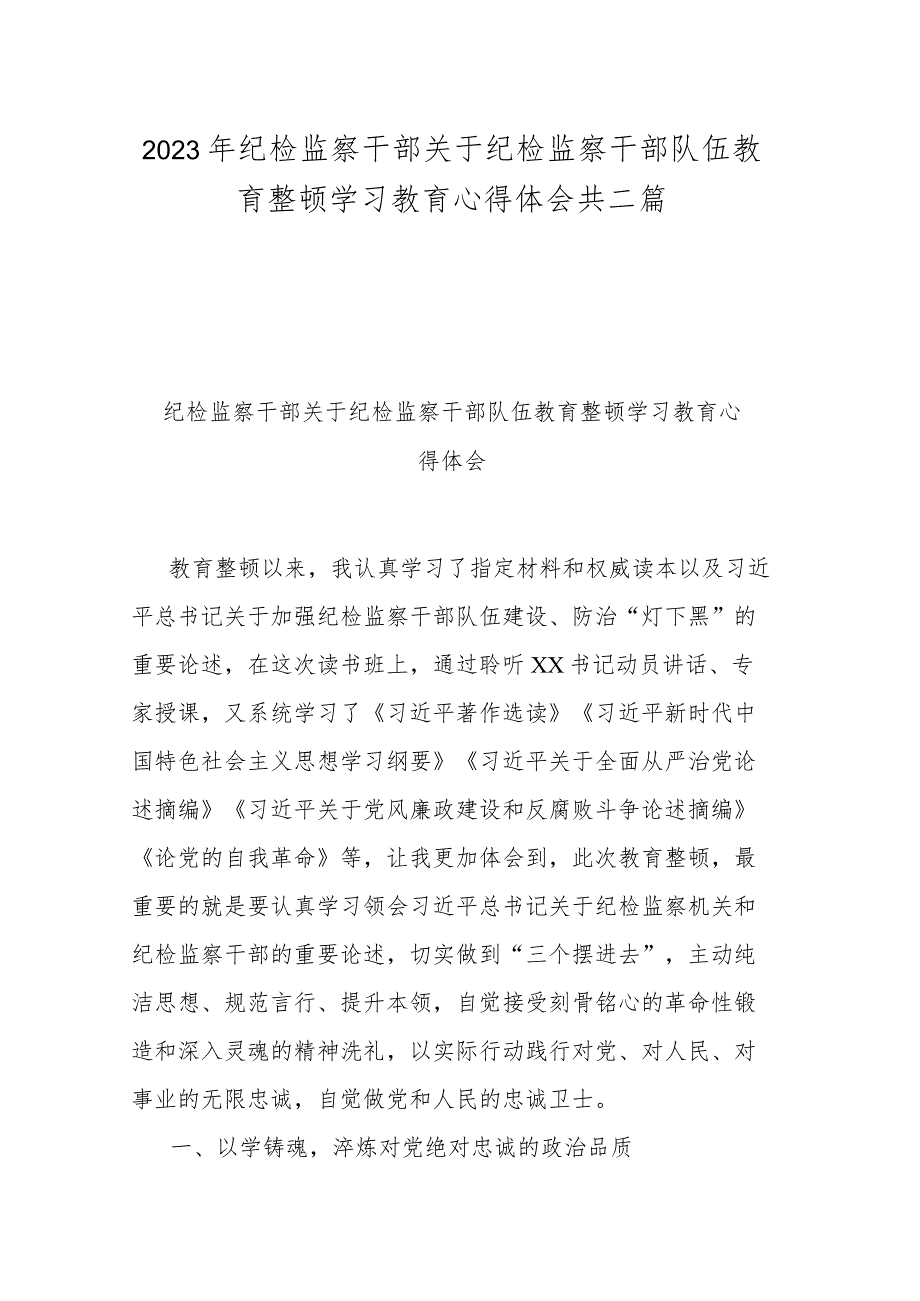 2023年纪检监察干部关于纪检监察干部队伍教育整顿学习教育心得体会共二篇

纪检监察干部关于纪检监察干部队伍教育整顿学习教育心得体会

教育整顿以来，我认真学习了指定材料和权威读本以及习近平总书记关于加强纪检监察干部队伍建设、防治“灯下黑”的重要论述，在这次读书班上，通过聆听XX书记动员讲话、专家授课，又系统学习了《习近平著作选读》《习近平新时代中国特色社会主义思想学习纲要》《习近平关于全面从严治党论述摘编》《习近平关于党风廉政建设和反腐败斗争论述摘编》《论党的自我革命》等，让我更加体会到，此次教育整顿，最重要的就是要认真学习领会习近平总书记关于纪检监察机关和纪检监察干部的重要论述，切实做到“三个摆进去”，主动纯洁思想、规范言行、提升本领，自觉接受刻骨铭心的革命性锻造和深入灵魂的精神洗礼，以实际行动践行对党、对人民、对事业的无限忠诚，自觉做党和人民的忠诚卫士。

一、以学铸魂，淬炼对党绝对忠诚的政治品质